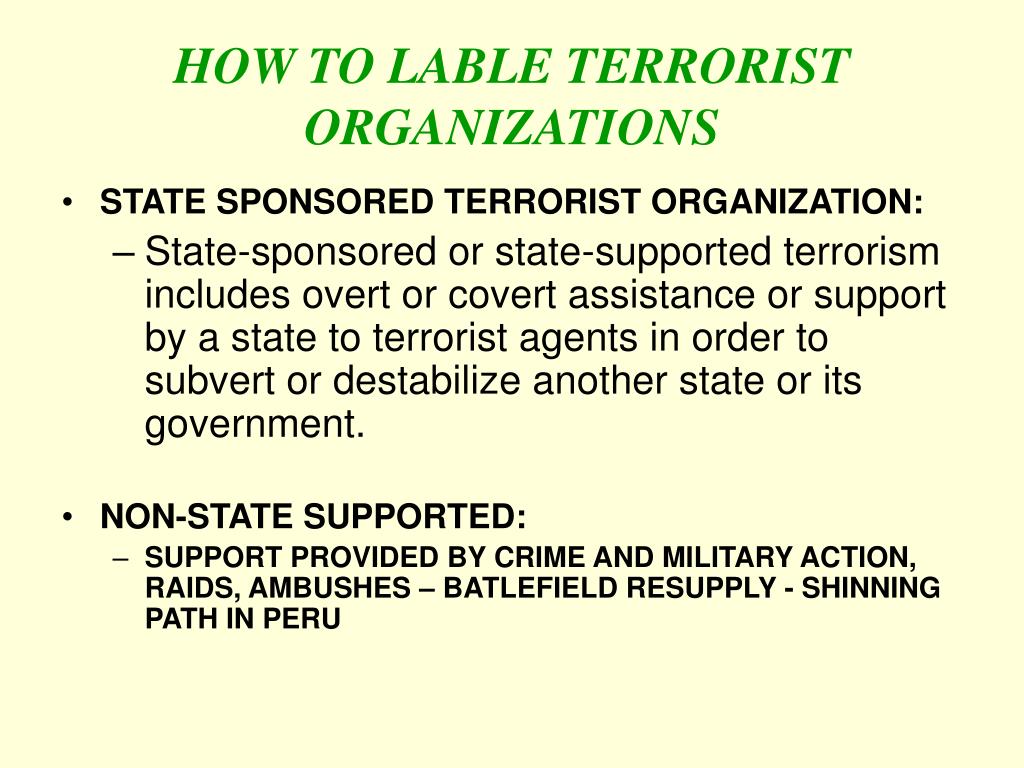 HOW TO LABLE TERRORIST ORGANIZATIONS

• STATE SPONSORED TERRORIST ORGANIZATION:
– State-sponsored or state-supported terrorism includes overt or covert assistance or support by a state to terrorist agents in order to subvert or destabilize another state or its government.

• NON-STATE SUPPORTED:
– SUPPORT PROVIDED BY CRIME AND MILITARY ACTION, RAIDS, AMBUSHES – BATLEFIELD RESUPPLY - SHINNING PATH IN PERU